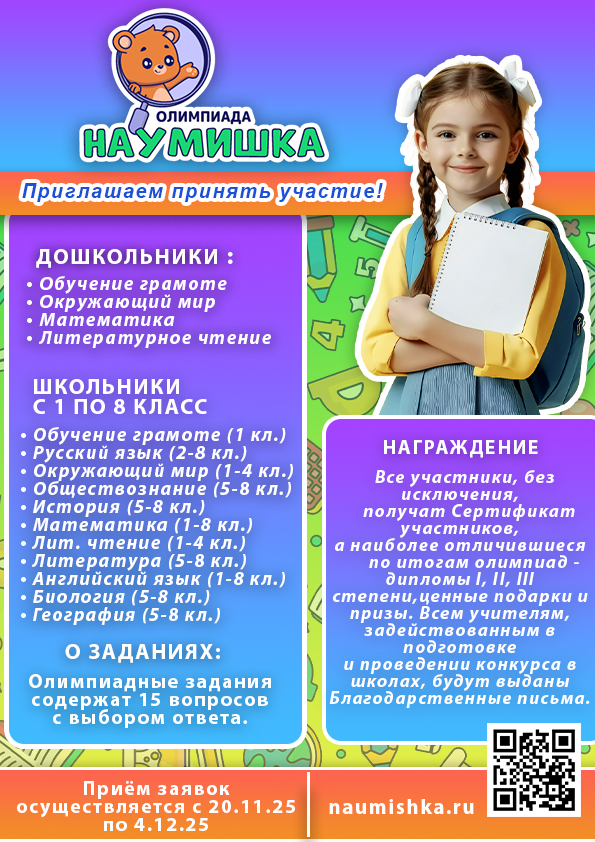 ОЛИМПИАДА
НАУМИШКА

Приглашаем принять участие!

ДОШКОЛЬНИКИ :
• Обучение грамоте
• Окружающий мир
• Математика
• Литературное чтение

ШКОЛЬНИКИ С 1 ПО 8 КЛАСС
• Обучение грамоте (1 кл.)
• Русский язык (2-8 кл.)
• Окружающий мир (1-4 кл.)
• Обществознание (5-8 кл.)
• История (5-8 кл.)
• Математика (1-8 кл.)
• Лит. чтение (1-4 кл.)
• Литература (5-8 кл.)
• Английский язык (1-8 кл.)
• Биология (5-8 кл.)
• География (5-8 кл.)

О ЗАДАНИЯХ:
Олимпиадные задания содержат 15 вопросов с выбором ответа.

НАГРАЖДЕНИЕ
Все участники, без исключения, получат Сертификат участников, а наиболее отличившиеся по итогам олимпиад - дипломы I, II, III степени,ценные подарки и призы. Всем учителям, задействованным в подготовке и проведении конкурса в школах, будут выданы Благодарственные письма.

Приём заявок осуществляется с 20.11.25 по 4.12.25

naumishka.ru